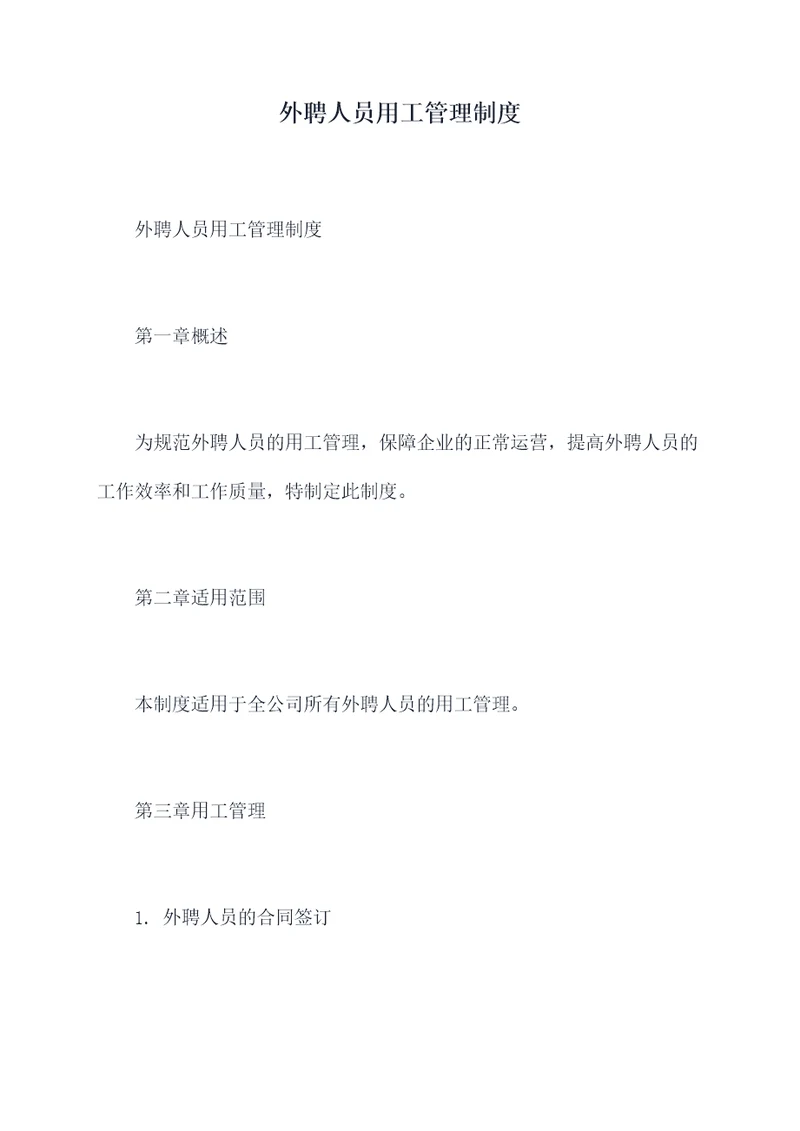 外聘人员用工管理制度

外聘人员用工管理制度

第一章概述

为规范外聘人员的用工管理，保障企业的正常运营，提高外聘人员的工作效率和工作质量，特制定此制度。

第二章适用范围

本制度适用于全公司所有外聘人员的用工管理。

第三章用工管理

1. 外聘人员的合同签订